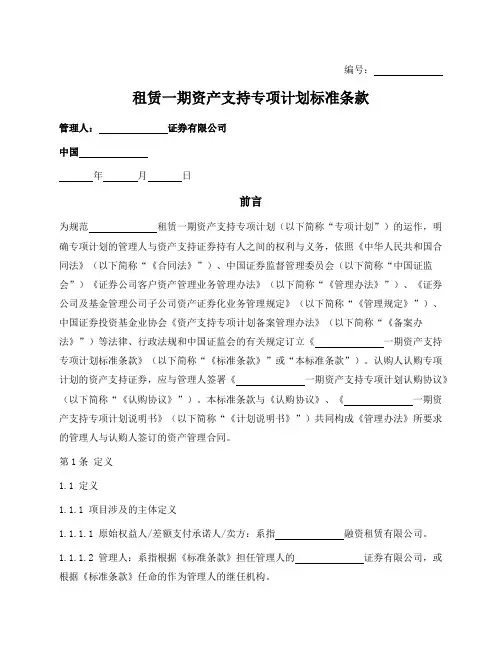 编号：____________

租赁一期资产支持专项计划标准条款

管理人：____________证券有限公司

中国____________

______年______月______日

前言

为规范____________租赁一期资产支持专项计划（以下简称“专项计划”）的运作，明确专项计划的管理人与资产支持证券持有人之间的权利与义务，依照《中华人民共和国合同法》（以下简称“《合同法》”）、中国证券监督管理委员会（以下简称“中国证监会”）《证券公司客户资产管理业务管理办法》（以下简称“《管理办法》”）、《证券公司及基金管理公司子公司资产证券化业务管理规定》（以下简称“《管理规定》”）、中国证券投资基金业协会《资产支持专项计划备案管理办法》（以下简称“《备案办法》”）等法律、行政法规和中国证监会的有关规定订立《____________一期资产支持专项计划标准条款》（以下简称“《标准条款》”或“本标准条款”）。认购人认购专项计划的资产支持证券，应与管理人签署《____________一期资产支持专项计划认购协议》（以下简称“《认购协议》”）。本标准条款与《认购协议》、《____________一期资产支持专项计划说明书》（以下简称“《计划说明书》”）共同构成《管理办法》所要求的管理人与认购人签订的资产管理合同。

第 1 条 定义

1.1 定义

1.1.1 项目涉及的主体定义

1.1.1.1 原始权益人/差额支付承诺人/卖方：系指____________融资租赁有限公司。

1.1.1.2 管理人：系指根据《标准条款》担任管理人的____________证券有限公司，或根据《标准条款》任命的作为管理人的继任机构。